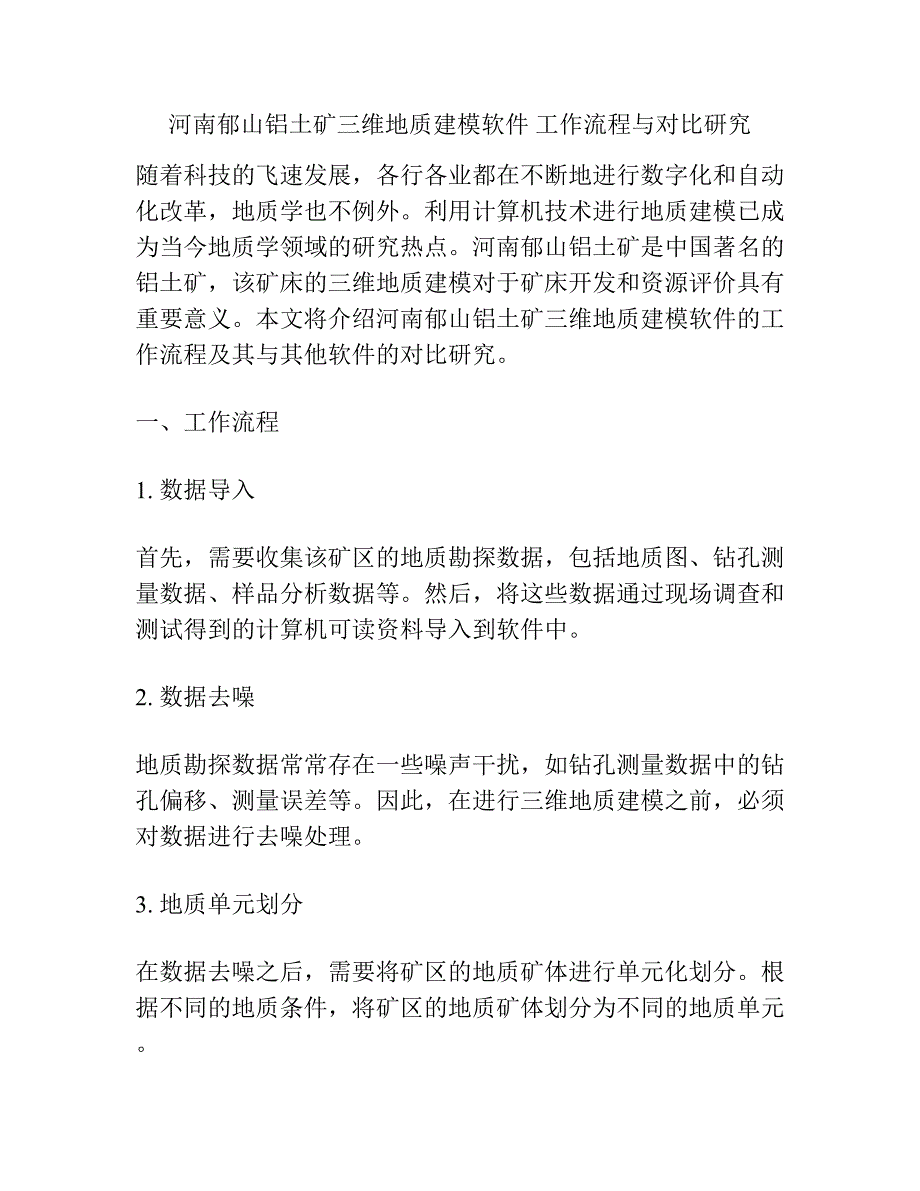 河南郁山铝土矿三维地质建模软件 工作流程与对比研究

随着科技的飞速发展，各行各业都在不断地进行数字化和自动化改革，地质学也不例外。利用计算机技术进行地质建模已成为当今地质学领域的研究热点。河南郁山铝土矿是中国著名的铝土矿，该矿床的三维地质建模对于矿床开发和资源评价具有重要意义。本文将介绍河南郁山铝土矿三维地质建模软件的工作流程及其与其他软件的对比研究。

一、工作流程

1. 数据导入

首先，需要收集该矿区的地质勘探数据，包括地质图、钻孔测量数据、样品分析数据等。然后，将这些数据通过现场调查和测试得到的计算机可读资料导入到软件中。

2. 数据去噪

地质勘探数据常常存在一些噪声干扰，如钻孔测量数据中的钻孔偏移、测量误差等。因此，在进行三维地质建模之前，必须对数据进行去噪处理。

3. 地质单元划分

在数据去噪之后，需要将矿区的地质矿体进行单元化划分。根据不同的地质条件，将矿区的地质矿体划分为不同的地质单元。